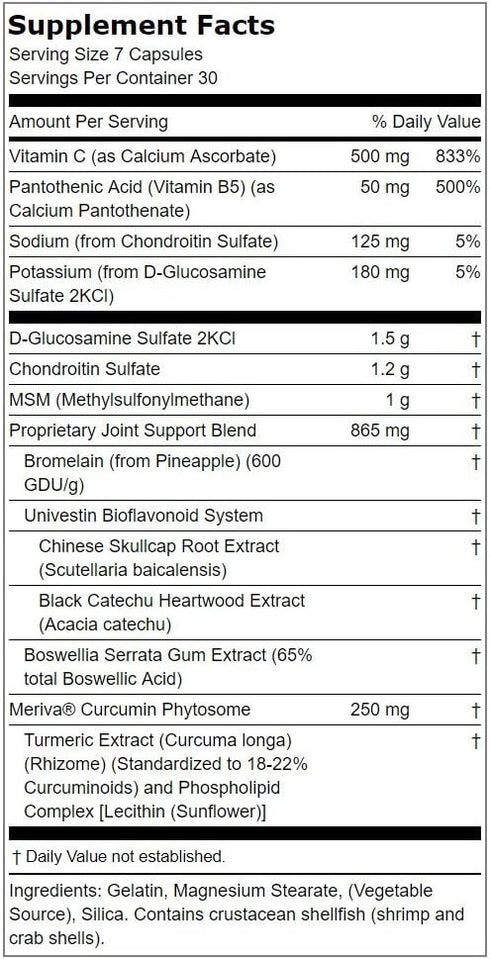 Supplement Facts
Serving Size 7 Capsules
Servings Per Container 30

| Amount Per Serving | | % Daily Value |
|---|---|---|
| Vitamin C (as Calcium Ascorbate) | 500 mg | 833% |
| Pantothenic Acid (Vitamin B5) (as Calcium Pantothenate) | 50 mg | 500% |
| Sodium (from Chondroitin Sulfate) | 125 mg | 5% |
| Potassium (from D-Glucosamine Sulfate 2KCl) | 180 mg | 5% |
| D-Glucosamine Sulfate 2KCl | 1.5 g | † |
| Chondroitin Sulfate | 1.2 g | † |
| MSM (Methylsulfonylmethane) | 1 g | † |
| Proprietary Joint Support Blend | 865 mg | † |
| Bromelain (from Pineapple) (600 GDU/g) | | † |
| Univestin Bioflavonoid System | | † |
| Chinese Skullcap Root Extract (Scutellaria baicalensis) | | † |
| Black Catechu Heartwood Extract (Acacia catechu) | | † |
| Boswellia Serrata Gum Extract (65% total Boswellic Acid) | | † |
| Meriva® Curcumin Phytosome | 250 mg | † |
| Turmeric Extract (Curcuma longa) (Rhizome) (Standardized to 18-22% Curcuminoids) and Phospholipid Complex [Lecithin (Sunflower)] | | † |

† Daily Value not established.

Ingredients: Gelatin, Magnesium Stearate, (Vegetable Source), Silica. Contains crustacean shellfish (shrimp and crab shells).